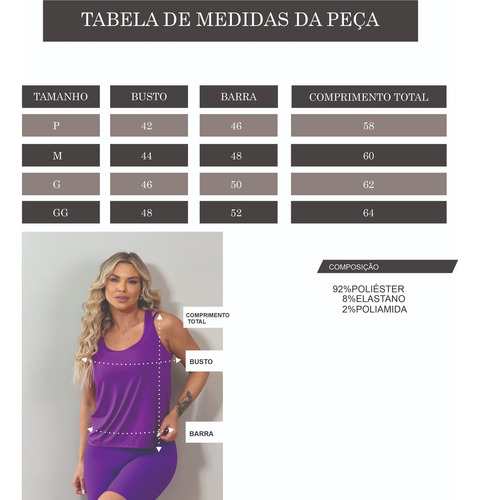 TABELA DE MEDIDAS DA PEÇA

| TAMANHO | BUSTO | BARRA | COMPRIMENTO TOTAL |
|---|---|---|---|
| P | 42 | 46 | 58 |
| M | 44 | 48 | 60 |
| G | 46 | 50 | 62 |
| GG | 48 | 52 | 64 |

COMPRIMENTO TOTAL

BUSTO

BARRA

COMPOSIÇÃO

92%POLIÉSTER
8%ELASTANO
2%POLIAMIDA